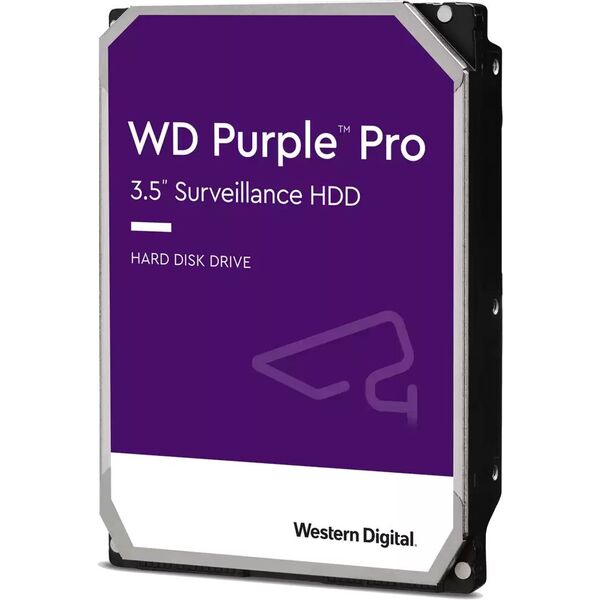 WD Purple™ Pro
3.5" Surveillance HDD

HARD DISK DRIVE

Western Digital.